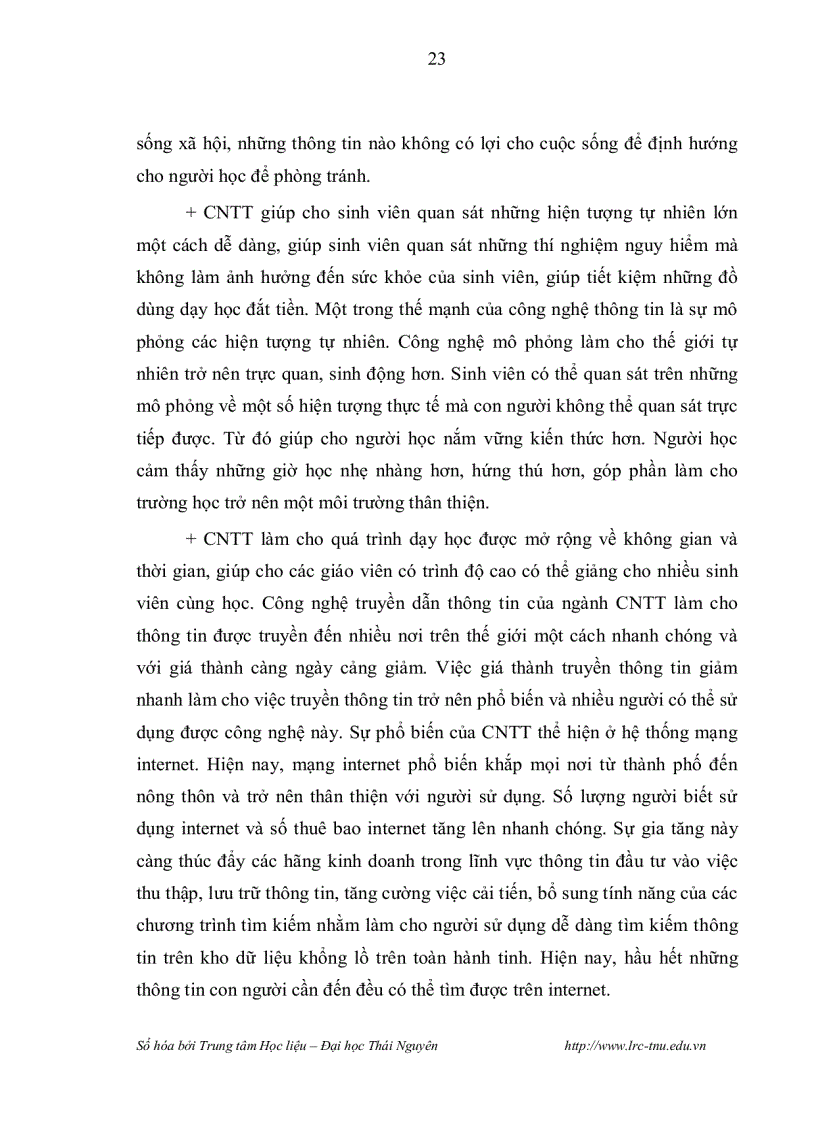 23

sống xã hội, những thông tin nào không có lợi cho cuộc sống để định hướng cho người học để phòng tránh.

+ CNTT giúp cho sinh viên quan sát những hiện tượng tự nhiên lớn một cách dễ dàng, giúp sinh viên quan sát những thí nghiệm nguy hiểm mà không làm ảnh hưởng đến sức khỏe của sinh viên, giúp tiết kiệm những đồ dùng dạy học đắt tiền. Một trong thế mạnh của công nghệ thông tin là sự mô phỏng các hiện tượng tự nhiên. Công nghệ mô phỏng làm cho thế giới tự nhiên trở nên trực quan, sinh động hơn. Sinh viên có thể quan sát trên những mô phỏng về một số hiện tượng thực tế mà con người không thể quan sát trực tiếp được. Từ đó giúp cho người học nắm vững kiến thức hơn. Người học cảm thấy những giờ học nhẹ nhàng hơn, hứng thú hơn, góp phần làm cho trường học trở nên một môi trường thân thiện.

+ CNTT làm cho quá trình dạy học được mở rộng về không gian và thời gian, giúp cho các giáo viên có trình độ cao có thể giảng cho nhiều sinh viên cùng học. Công nghệ truyền dẫn thông tin của ngành CNTT làm cho thông tin được truyền đến nhiều nơi trên thế giới một cách nhanh chóng và với giá thành càng ngày càng giảm. Việc giá thành truyền thông tin giảm nhanh làm cho việc truyền thông tin trở nên phổ biến và nhiều người có thể sử dụng được công nghệ này. Sự phổ biến của CNTT thể hiện ở hệ thống mạng internet. Hiện nay, mạng internet phổ biến khắp mọi nơi từ thành phố đến nông thôn và trở nên thân thiện với người sử dụng. Số lượng người biết sử dụng internet và số thuê bao internet tăng lên nhanh chóng. Sự gia tăng này càng thúc đẩy các hãng kinh doanh trong lĩnh vực thông tin đầu tư vào việc thu thập, lưu trữ thông tin, tăng cường việc cải tiến, bổ sung tính năng của các chương trình tìm kiếm nhằm làm cho người sử dụng dễ dàng tìm kiếm thông tin trên kho dữ liệu khổng lồ trên toàn hành tinh. Hiện nay, hầu hết những thông tin con người cần đến đều có thể tìm được trên internet.

Số hóa bởi Trung tâm Học liệu – Đại học Thái Nguyên http://www.lrc-tnu.edu.vn